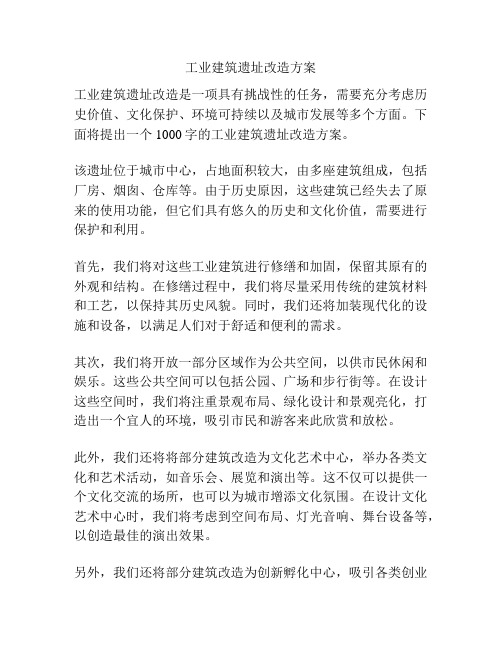 工业建筑遗址改造方案

工业建筑遗址改造是一项具有挑战性的任务，需要充分考虑历史价值、文化保护、环境可持续以及城市发展等多个方面。下面将提出一个1000字的工业建筑遗址改造方案。

该遗址位于城市中心，占地面积较大，由多座建筑组成，包括厂房、烟囱、仓库等。由于历史原因，这些建筑已经失去了原来的使用功能，但它们具有悠久的历史和文化价值，需要进行保护和利用。

首先，我们将对这些工业建筑进行修缮和加固，保留其原有的外观和结构。在修缮过程中，我们将尽量采用传统的建筑材料和工艺，以保持其历史风貌。同时，我们还将加装现代化的设施和设备，以满足人们对于舒适和便利的需求。

其次，我们将开放一部分区域作为公共空间，以供市民休闲和娱乐。这些公共空间可以包括公园、广场和步行街等。在设计这些空间时，我们将注重景观布局、绿化设计和景观亮化，打造出一个宜人的环境，吸引市民和游客来此欣赏和放松。

此外，我们还将将部分建筑改造为文化艺术中心，举办各类文化和艺术活动，如音乐会、展览和演出等。这不仅可以提供一个文化交流的场所，也可以为城市增添文化氛围。在设计文化艺术中心时，我们将考虑到空间布局、灯光音响、舞台设备等，以创造最佳的演出效果。

另外，我们还将部分建筑改造为创新孵化中心，吸引各类创业